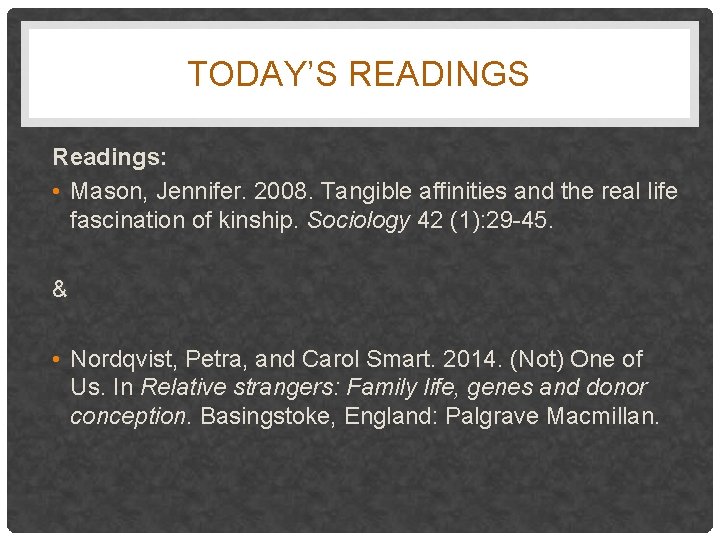 TODAY'S READINGS

Readings:

• Mason, Jennifer. 2008. Tangible affinities and the real life fascination of kinship. Sociology 42 (1):29-45.

&

• Nordqvist, Petra, and Carol Smart. 2014. (Not) One of Us. In Relative strangers: Family life, genes and donor conception. Basingstoke, England: Palgrave Macmillan.